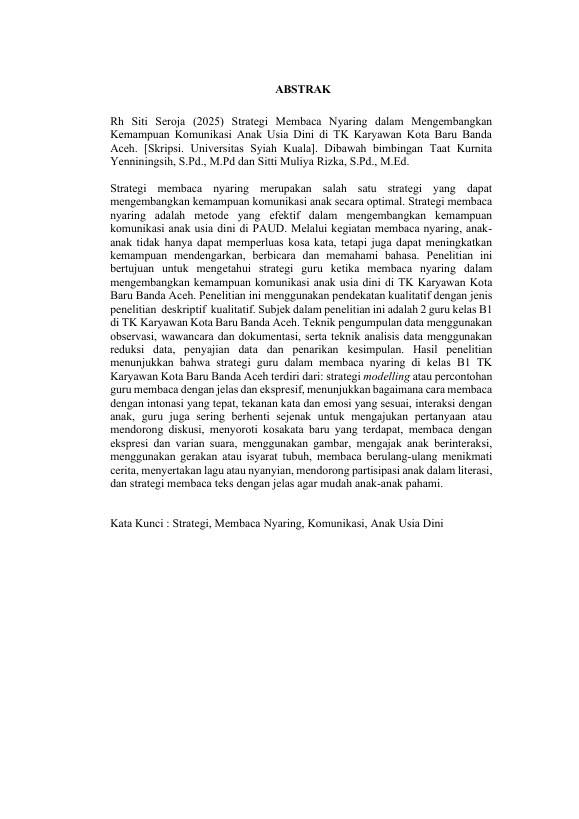 ABSTRAK

Rh Siti Seroja (2025) Strategi Membaca Nyaring dalam Mengembangkan Kemampuan Komunikasi Anak Usia Dini di TK Karyawan Kota Baru Banda Aceh. [Skripsi. Universitas Syiah Kuala]. Dibawah bimbingan Taat Kurnita Yenniningsih, S.Pd., M.Pd dan Sitti Muliya Rizka, S.Pd., M.Ed.

Strategi membaca nyaring merupakan salah satu strategi yang dapat mengembangkan kemampuan komunikasi anak secara optimal. Strategi membaca nyaring adalah metode yang efektif dalam mengembangkan kemampuan komunikasi anak usia dini di PAUD. Melalui kegiatan membaca nyaring, anak-anak tidak hanya dapat memperluas kosa kata, tetapi juga dapat meningkatkan kemampuan mendengarkan, berbicara dan memahami bahasa. Penelitian ini bertujuan untuk mengetahui strategi guru ketika membaca nyaring dalam mengembangkan kemampuan komunikasi anak usia dini di TK Karyawan Kota Baru Banda Aceh. Penelitian ini menggunakan pendekatan kualitatif dengan jenis penelitian deskriptif kualitatif. Subjek dalam penelitian ini adalah 2 guru kelas B1 di TK Karyawan Kota Baru Banda Aceh. Teknik pengumpulan data menggunakan observasi, wawancara dan dokumentasi, serta teknik analisis data menggunakan reduksi data, penyajian data dan penarikan kesimpulan. Hasil penelitian menunjukkan bahwa strategi guru dalam membaca nyaring di kelas B1 TK Karyawan Kota Baru Banda Aceh terdiri dari: strategi modelling atau percontohan guru membaca dengan jelas dan ekspresif, menunjukkan bagaimana cara membaca dengan intonasi yang tepat, tekanan kata dan emosi yang sesuai, interaksi dengan anak, guru juga sering berhenti sejenak untuk mengajukan pertanyaan atau mendorong diskusi, menyoroti kosakata baru yang terdapat, membaca dengan ekspresi dan varian suara, menggunakan gambar, mengajak anak berinteraksi, menggunakan gerakan atau isyarat tubuh, membaca berulang-ulang menikmati cerita, menyertakan lagu atau nyanyian, mendorong partisipasi anak dalam literasi, dan strategi membaca teks dengan jelas agar mudah anak-anak pahami.

Kata Kunci : Strategi, Membaca Nyaring, Komunikasi, Anak Usia Dini